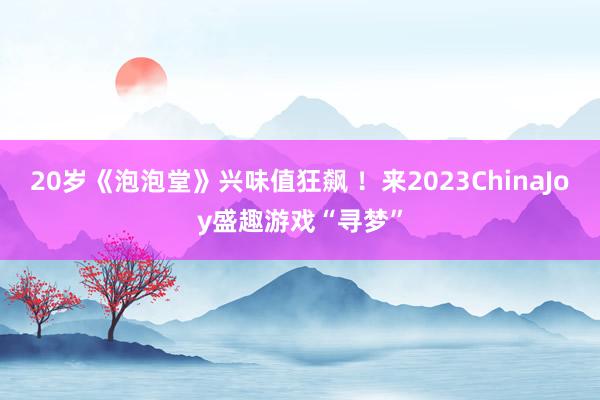 20岁《泡泡堂》兴味值狂飙！来2023ChinaJoy盛趣游戏“寻梦”